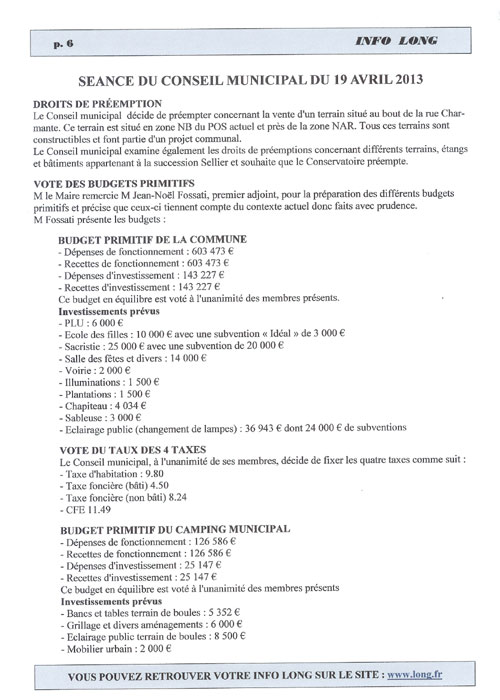 p. 6

INFO LONG

SEANCE DU CONSEIL MUNICIPAL DU 19 AVRIL 2013

DROITS DE PRÉEMPTION
Le Conseil municipal décide de préempter concernant la vente d'un terrain situé au bout de la rue Charmante. Ce terrain est situé en zone NB du POS actuel et près de la zone NAR. Tous ces terrains sont constructibles et font partie d'un projet communal.
Le Conseil municipal examine également les droits de préemptions concernant différents terrains, étangs et bâtiments appartenant à la succession Sellier et souhaite que le Conservatoire préempte.

VOTE DES BUDGETS PRIMITIFS
M le Maire remercie M Jean-Noël Fossati, premier adjoint, pour la préparation des différents budgets primitifs et précise que ceux-ci tiennent compte du contexte actuel donc faits avec prudence.
M Fossati présente les budgets :

BUDGET PRIMITIF DE LA COMMUNE
- Dépenses de fonctionnement : 603 473 €
- Recettes de fonctionnement : 603 473 €
- Dépenses d'investissement : 143 227 €
- Recettes d'investissement : 143 227 €
Ce budget en équilibre est voté à l'unanimité des membres présents.
Investissements prévus
- PLU : 6 000 €
- Ecole des filles : 10 000 € avec une subvention « Idéal » de 3 000 €
- Sacristie : 25 000 € avec une subvention de 20 000 €
- Salle des fêtes et divers : 14 000 €
- Voirie : 2 000 €
- Illuminations : 1 500 €
- Plantations : 1 500 €
- Chapiteau : 4 034 €
- Sableuse : 3 000 €
- Eclairage public (changement de lampes) : 36 943 € dont 24 000 € de subventions

VOTE DU TAUX DES 4 TAXES
Le Conseil municipal, à l'unanimité de ses membres, décide de fixer les quatre taxes comme suit :
- Taxe d'habitation : 9.80
- Taxe foncière (bâti) 4.50
- Taxe foncière (non bâti) 8.24
- CFE 11.49

BUDGET PRIMITIF DU CAMPING MUNICIPAL
- Dépenses de fonctionnement : 126 586 €
- Recettes de fonctionnement : 126 586 €
- Dépenses d'investissement : 25 147 €
- Recettes d'investissement : 25 147 €
Ce budget en équilibre est voté à l'unanimité des membres présents
Investissements prévus
- Bancs et tables terrain de boules : 5 352 €
- Grillage et divers aménagements : 6 000 €
- Eclairage public terrain de boules : 8 500 €
- Mobilier urbain : 2 000 €

VOUS POUVEZ RETROUVER VOTRE INFO LONG SUR LE SITE : www.long.fr